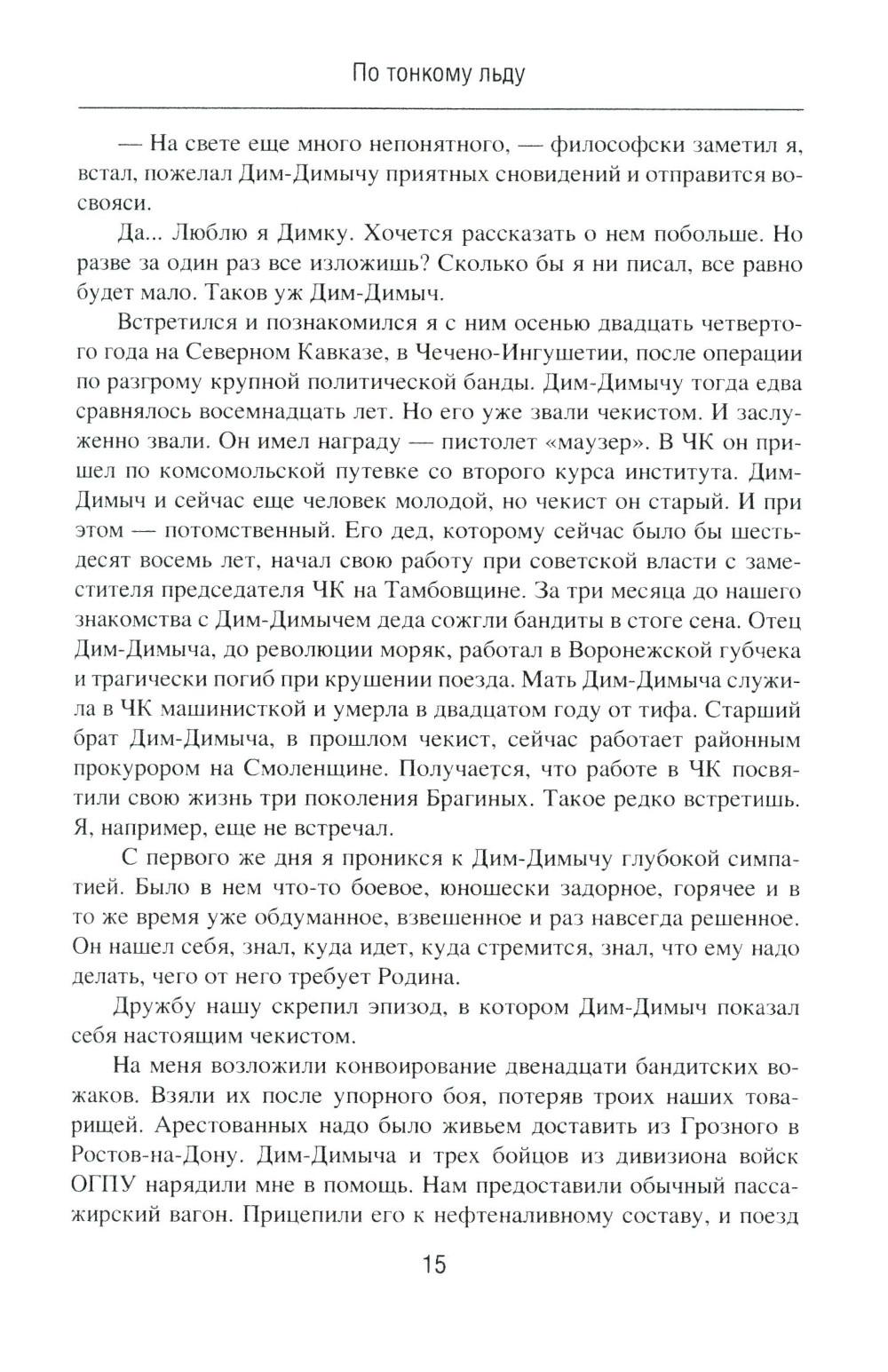 По тонкому льду

— На свете еще много непонятного, — философски заметил я, встал, пожелал Дим-Димычу приятных сновидений и отправится восвояси.

Да... Люблю я Димку. Хочется рассказать о нем побольше. Но разве за один раз все изложишь? Сколько бы я ни писал, все равно будет мало. Таков уж Дим-Димыч.

Встретился и познакомился я с ним осенью двадцать четвертого года на Северном Кавказе, в Чечено-Ингушетии, после операции по разгрому крупной политической банды. Дим-Димычу тогда едва сравнялось восемнадцать лет. Но его уже звали чекистом. И заслуженно звали. Он имел награду — пистолет «маузер». В ЧК он пришел по комсомольской путевке со второго курса института. Дим-Димыч и сейчас еще человек молодой, но чекист он старый. И при этом — потомственный. Его дед, которому сейчас было бы шестьдесят восемь лет, начал свою работу при советской власти с заместителя председателя ЧК на Тамбовщине. За три месяца до нашего знакомства с Дим-Димычем деда сожгли бандиты в стоге сена. Отец Дим-Димыча, до революции моряк, работал в Воронежской губчека и трагически погиб при крушении поезда. Мать Дим-Димыча служила в ЧК машинисткой и умерла в двадцатом году от тифа. Старший брат Дим-Димыча, в прошлом чекист, сейчас работает районным прокурором на Смоленщине. Получается, что работе в ЧК посвятили свою жизнь три поколения Брагиных. Такое редко встретишь. Я, например, еще не встречал.

С первого же дня я проникся к Дим-Димычу глубокой симпатией. Было в нем что-то боевое, юношески задорное, горячее и в то же время уже обдуманное, взвешенное и раз навсегда решенное. Он нашел себя, знал, куда идет, куда стремится, знал, что ему надо делать, чего от него требует Родина.

Дружбу нашу скрепил эпизод, в котором Дим-Димыч показал себя настоящим чекистом.

На меня возложили конвоирование двенадцати бандитских вожаков. Взяли их после упорного боя, потеряв троих наших товарищей. Арестованных надо было живьем доставить из Грозного в Ростов-на-Дону. Дим-Димыча и трех бойцов из дивизиона войск ОГПУ нарядили мне в помощь. Нам предоставили обычный пассажирский вагон. Прицепили его к нефтеналивному составу, и поезд

15